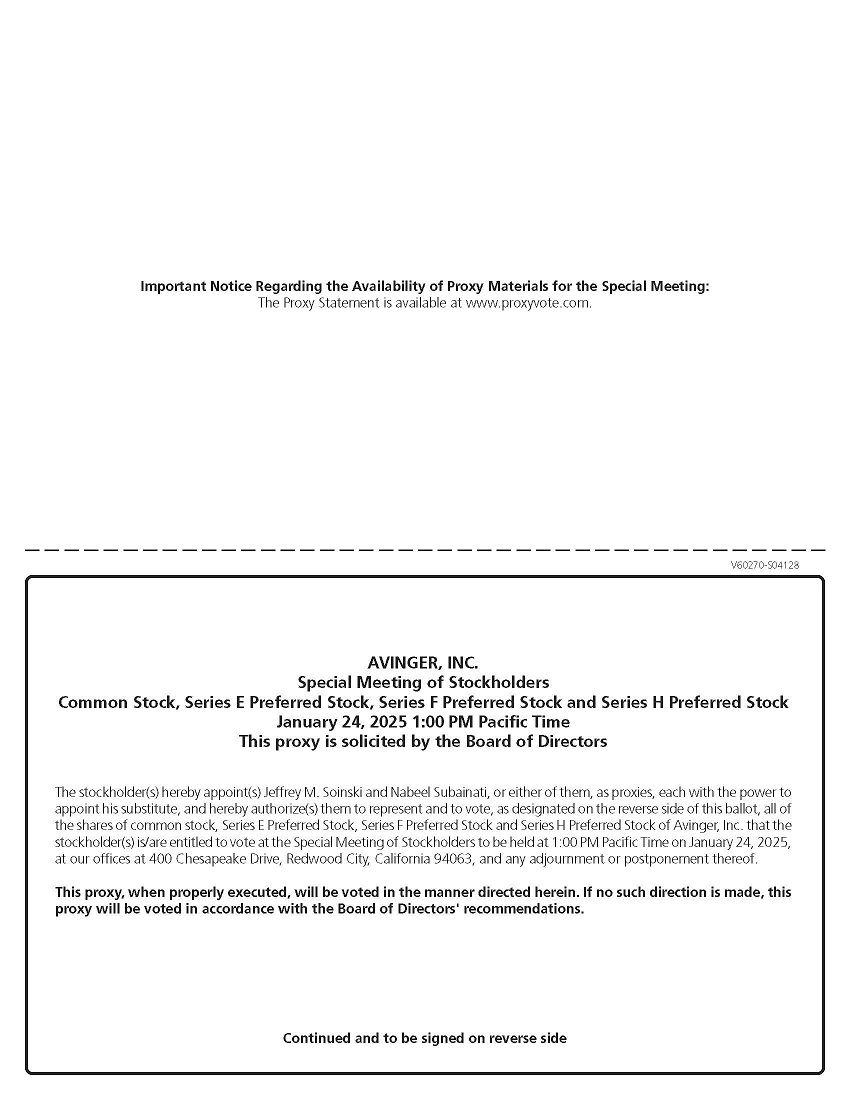 Important Notice Regarding the Availability of Proxy Materials for the Special Meeting:
The Proxy Statement is available at www.proxyvote.com.

V60270-S04128

AVINGER, INC.
Special Meeting of Stockholders
Common Stock, Series E Preferred Stock, Series F Preferred Stock and Series H Preferred Stock
January 24, 2025 1:00 PM Pacific Time
This proxy is solicited by the Board of Directors

The stockholder(s) hereby appoint(s) Jeffrey M. Soinski and Nabeel Subainati, or either of them, as proxies, each with the power to appoint his substitute, and hereby authorize(s) them to represent and to vote, as designated on the reverse side of this ballot, all of the shares of common stock, Series E Preferred Stock, Series F Preferred Stock and Series H Preferred Stock of Avinger, Inc. that the stockholder(s) is/are entitled to vote at the Special Meeting of Stockholders to be held at 1:00 PM Pacific Time on January 24, 2025, at our offices at 400 Chesapeake Drive, Redwood City, California 94063, and any adjournment or postponement thereof.

This proxy, when properly executed, will be voted in the manner directed herein. If no such direction is made, this proxy will be voted in accordance with the Board of Directors' recommendations.

Continued and to be signed on reverse side